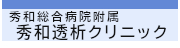 秀和総合病院附属
秀和透析クリニック